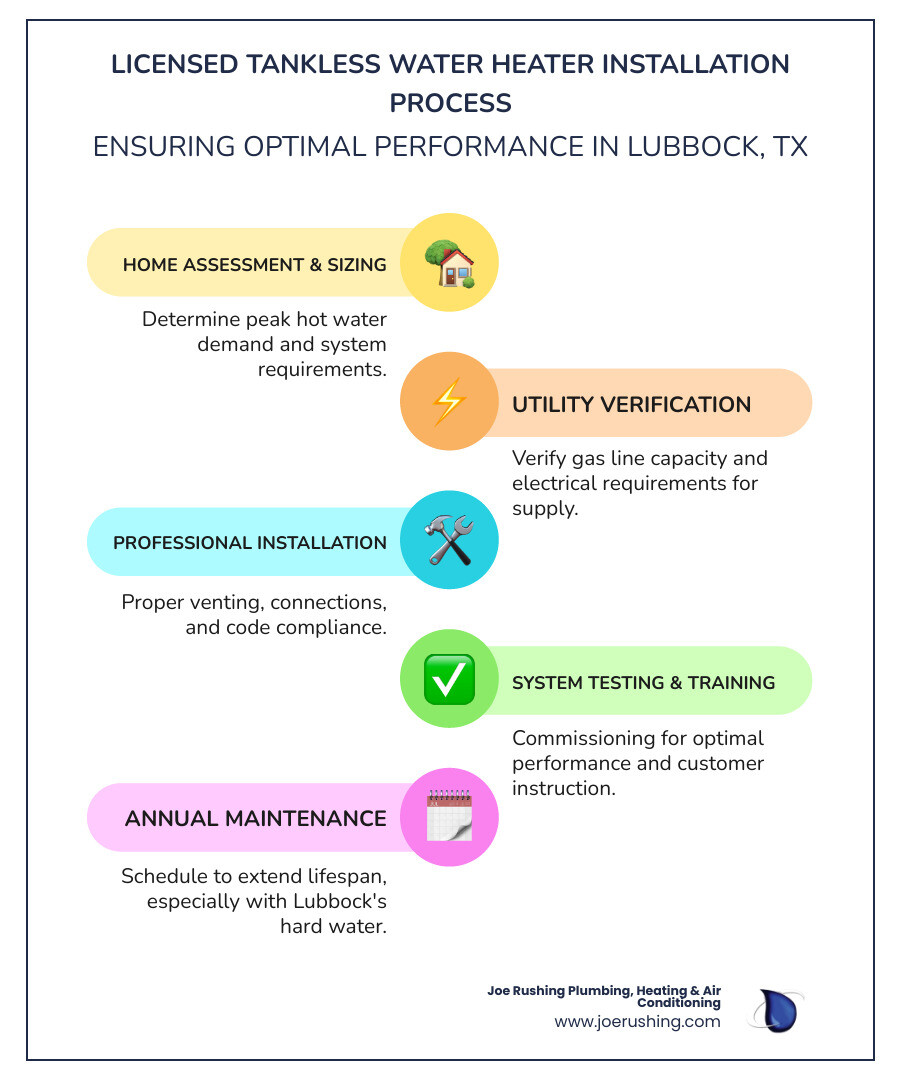 LICENSED TANKLESS WATER HEATER INSTALLATION PROCESS

ENSURING OPTIMAL PERFORMANCE IN LUBBOCK, TX

HOME ASSESSMENT & SIZING

Determine peak hot water demand and system requirements.

UTILITY VERIFICATION

Verify gas line capacity and electrical requirements for supply.

PROFESSIONAL INSTALLATION

Proper venting, connections, and code compliance.

SYSTEM TESTING & TRAINING

Commissioning for optimal performance and customer instruction.

ANNUAL MAINTENANCE

Schedule to extend lifespan, especially with Lubbock's hard water.

Joe Rushing Plumbing, Heating & Air Conditioning
www.joerushing.com